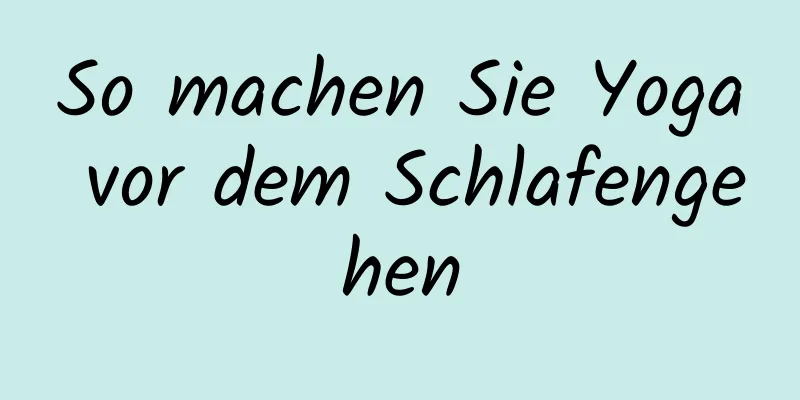 So machen Sie Yoga vor dem Schlafengehen